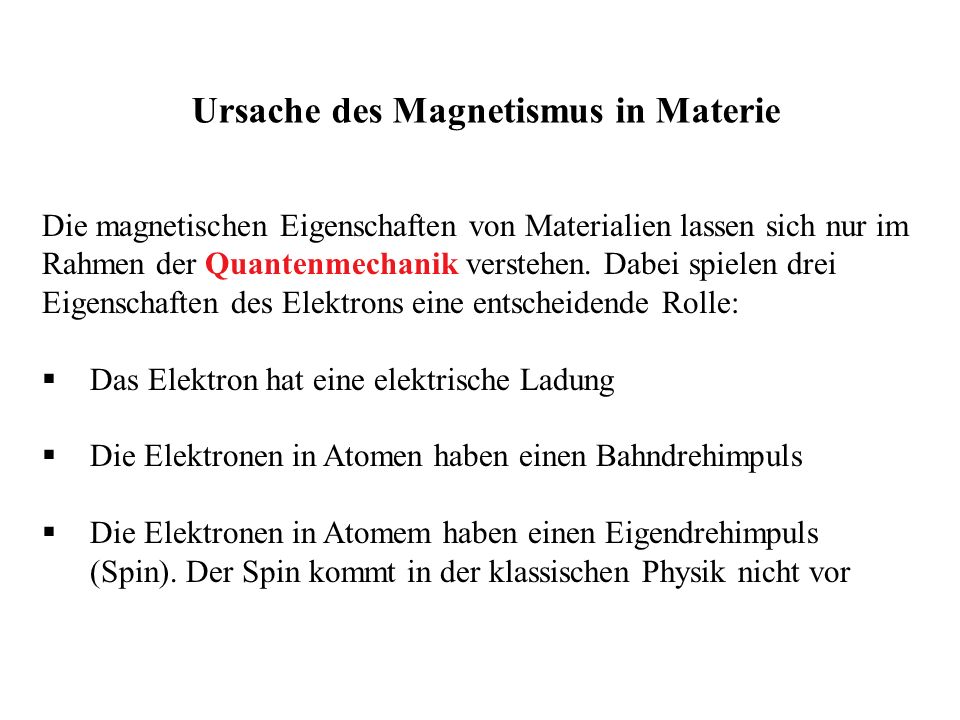 Ursache des Magnetismus in Materie

Die magnetischen Eigenschaften von Materialien lassen sich nur im Rahmen der Quantenmechanik verstehen. Dabei spielen drei Eigenschaften des Elektrons eine entscheidende Rolle:

▪ Das Elektron hat eine elektrische Ladung

▪ Die Elektronen in Atomen haben einen Bahndrehimpuls

▪ Die Elektronen in Atomem haben einen Eigendrehimpuls (Spin). Der Spin kommt in der klassischen Physik nicht vor